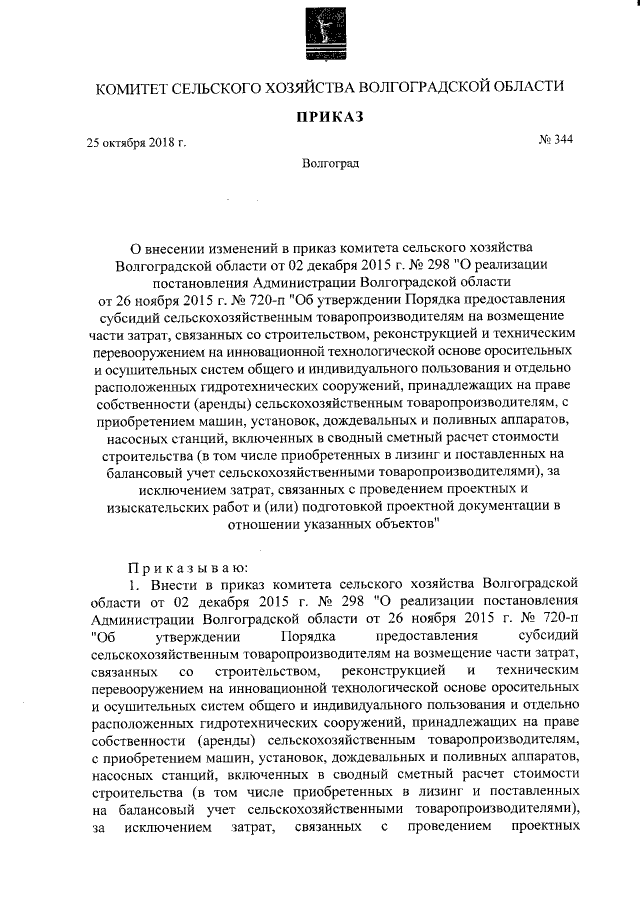 КОМИТЕТ СЕЛЬСКОГО ХОЗЯЙСТВА ВОЛГОГРАДСКОЙ ОБЛАСТИ

ПРИКАЗ

25 октября 2018 г.

№ 344

Волгоград

О внесении изменений в приказ комитета сельского хозяйства Волгоградской области от 02 декабря 2015 г. № 298 "О реализации постановления Администрации Волгоградской области от 26 ноября 2015 г. № 720-п "Об утверждении Порядка предоставления субсидий сельскохозяйственным товаропроизводителям на возмещение части затрат, связанных со строительством, реконструкцией и техническим перевооружением на инновационной технологической основе оросительных и осушительных систем общего и индивидуального пользования и отдельно расположенных гидротехнических сооружений, принадлежащих на праве собственности (аренды) сельскохозяйственным товаропроизводителям, с приобретением машин, установок, дождевальных и поливных аппаратов, насосных станций, включенных в сводный сметный расчет стоимости строительства (в том числе приобретенных в лизинг и поставленных на балансовый учет сельскохозяйственными товаропроизводителями), за исключением затрат, связанных с проведением проектных и изыскательских работ и (или) подготовкой проектной документации в отношении указанных объектов"

Приказываю:

1. Внести в приказ комитета сельского хозяйства Волгоградской области от 02 декабря 2015 г. № 298 "О реализации постановления Администрации Волгоградской области от 26 ноября 2015 г. № 720-п "Об утверждении Порядка предоставления субсидий сельскохозяйственным товаропроизводителям на возмещение части затрат, связанных со строительством, реконструкцией и техническим перевооружением на инновационной технологической основе оросительных и осушительных систем общего и индивидуального пользования и отдельно расположенных гидротехнических сооружений, принадлежащих на праве собственности (аренды) сельскохозяйственным товаропроизводителям, с приобретением машин, установок, дождевальных и поливных аппаратов, насосных станций, включенных в сводный сметный расчет стоимости строительства (в том числе приобретенных в лизинг и поставленных на балансовый учет сельскохозяйственными товаропроизводителями), за исключением затрат, связанных с проведением проектных